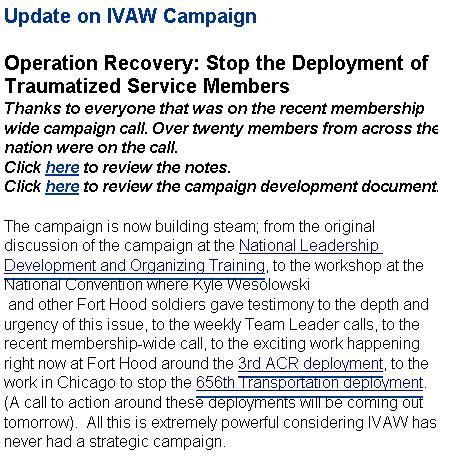 Update on IVAW Campaign

Operation Recovery: Stop the Deployment of Traumatized Service Members

Thanks to everyone that was on the recent membership wide campaign call. Over twenty members from across the nation were on the call.
Click here to review the notes.
Click here to review the campaign development document.

The campaign is now building steam; from the original discussion of the campaign at the National Leadership Development and Organizing Training, to the workshop at the National Convention where Kyle Wesolowski and other Fort Hood soldiers gave testimony to the depth and urgency of this issue, to the weekly Team Leader calls, to the recent membership-wide call, to the exciting work happening right now at Fort Hood around the 3rd ACR deployment, to the work in Chicago to stop the 656th Transportation deployment. (A call to action around these deployments will be coming out tomorrow). All this is extremely powerful considering IVAW has never had a strategic campaign.